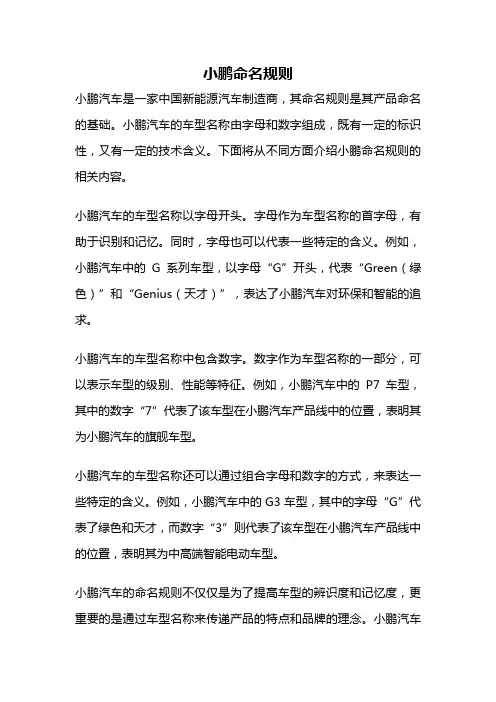 小鹏命名规则

小鹏汽车是一家中国新能源汽车制造商，其命名规则是其产品命名的基础。小鹏汽车的车型名称由字母和数字组成，既有一定的标识性，又有一定的技术含义。下面将从不同方面介绍小鹏命名规则的相关内容。

小鹏汽车的车型名称以字母开头。字母作为车型名称的首字母，有助于识别和记忆。同时，字母也可以代表一些特定的含义。例如，小鹏汽车中的 G 系列车型，以字母“G”开头，代表“Green（绿色）”和“Genius（天才）”，表达了小鹏汽车对环保和智能的追求。

小鹏汽车的车型名称中包含数字。数字作为车型名称的一部分，可以表示车型的级别、性能等特征。例如，小鹏汽车中的 P7 车型，其中的数字“7”代表了该车型在小鹏汽车产品线中的位置，表明其为小鹏汽车的旗舰车型。

小鹏汽车的车型名称还可以通过组合字母和数字的方式，来表达一些特定的含义。例如，小鹏汽车中的 G3 车型，其中的字母“G”代表了绿色和天才，而数字“3”则代表了该车型在小鹏汽车产品线中的位置，表明其为中高端智能电动车型。

小鹏汽车的命名规则不仅仅是为了提高车型的辨识度和记忆度，更重要的是通过车型名称来传递产品的特点和品牌的理念。小鹏汽车